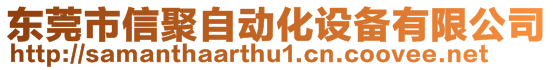 东莞市信聚自动化设备有限公司
http://samanthaarthu1.cn.coovee.net